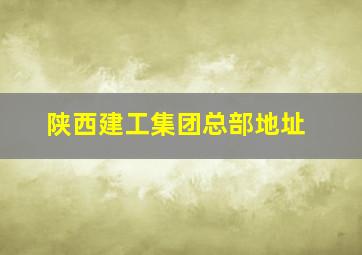 陕西建工集团总部地址